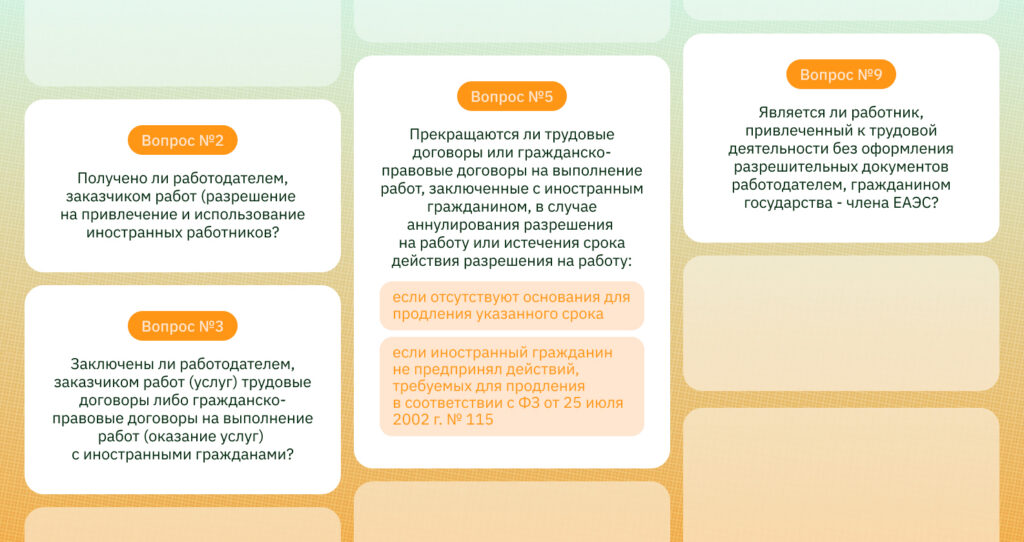 Вопрос №2

Получено ли работодателем, заказчиком работ (разрешение на привлечение и использование иностранных работников?

Вопрос №3

Заключены ли работодателем, заказчиком работ (услуг) трудовые договоры либо гражданско-правовые договоры на выполнение работ (оказание услуг) с иностранными гражданами?

Вопрос №5

Прекращаются ли трудовые договоры или гражданско-правовые договоры на выполнение работ, заключенные с иностранным гражданином, в случае аннулирования разрешения на работу или истечения срока действия разрешения на работу:

если отсутствуют основания для продления указанного срока

если иностранный гражданин не предпринял действий, требуемых для продления в соответствии с ФЗ от 25 июля 2002 г. № 115

Вопрос №9

Является ли работник, привлеченный к трудовой деятельности без оформления разрешительных документов работодателем, гражданином государства - члена ЕАЭС?